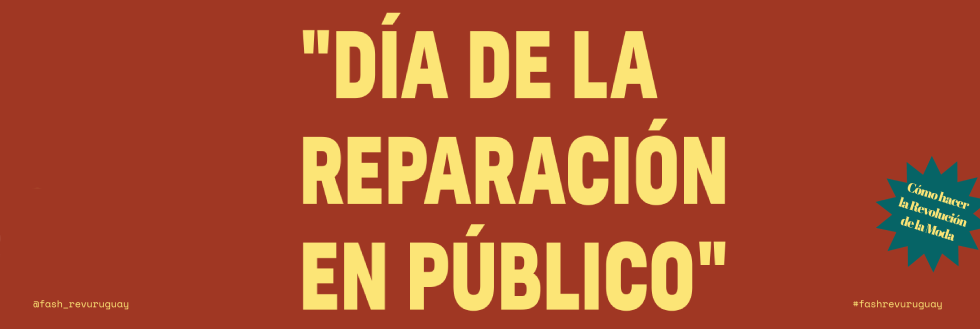 "DÍA DE LA REPARACIÓN EN PÚBLICO"

Cómo hacer la Revolución de la Moda

@fash_revuruguay

#fashrevuruguay